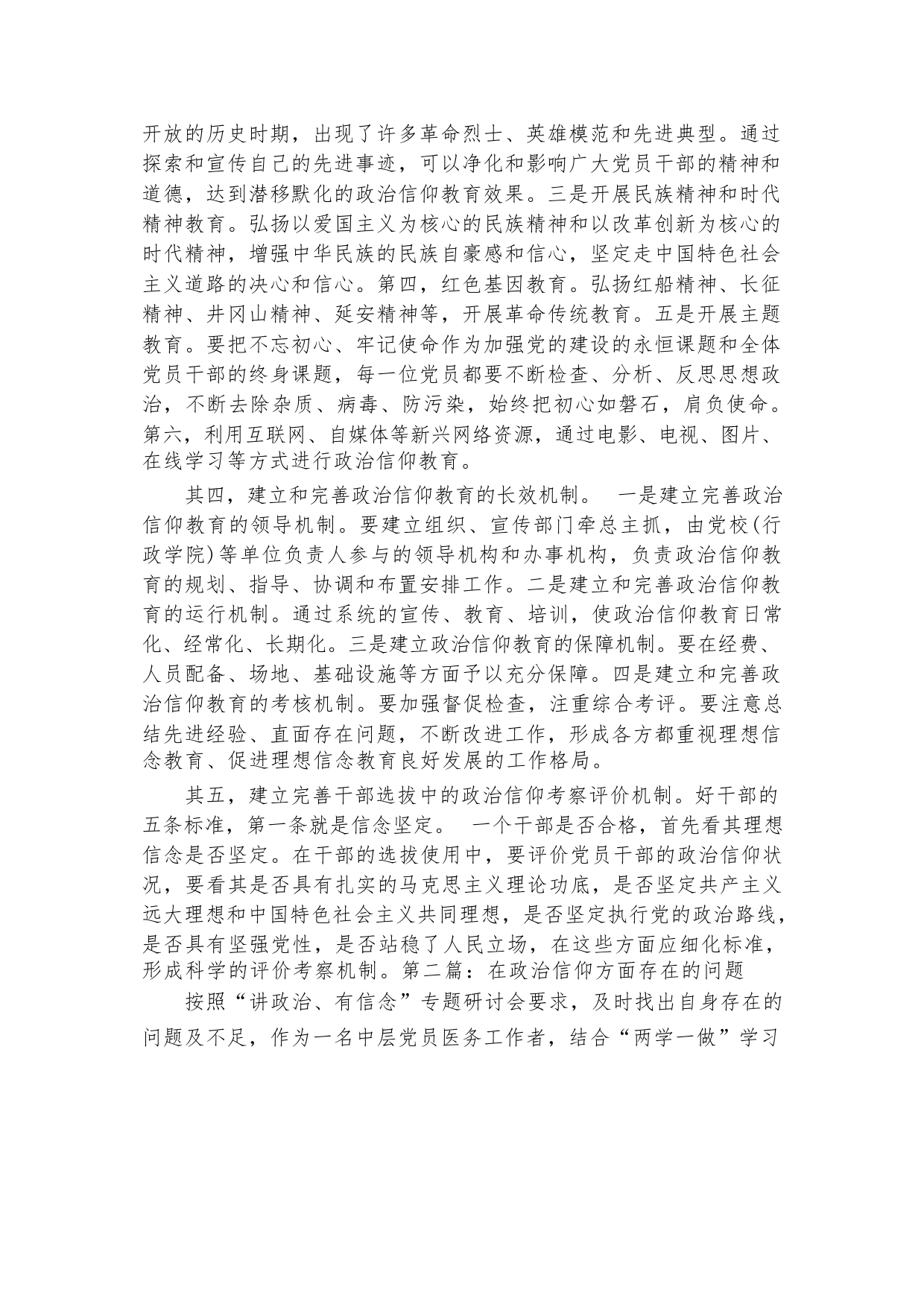 开放的历史时期，出现了许多革命烈士、英雄模范和先进典型。通过探索和宣传自己的先进事迹，可以净化和影响广大党员干部的精神和道德，达到潜移默化的政治信仰教育效果。三是开展民族精神和时代精神教育。弘扬以爱国主义为核心的民族精神和以改革创新为核心的时代精神，增强中华民族的民族自豪感和信心，坚定走中国特色社会主义道路的决心和信心。第四，红色基因教育。弘扬红船精神、长征精神、井冈山精神、延安精神等，开展革命传统教育。五是开展主题教育。要把不忘初心、牢记使命作为加强党的建设的永恒课题和全体党员干部的终身课题，每一位党员都要不断检查、分析、反思思想政治，不断去除杂质、病毒、防污染，始终把初心如磐石，肩负使命。第六，利用互联网、自媒体等新兴网络资源，通过电影、电视、图片、在线学习等方式进行政治信仰教育。

其四，建立和完善政治信仰教育的长效机制。 一是建立完善政治信仰教育的领导机制。要建立组织、宣传部门牵总主抓，由党校(行政学院)等单位负责人参与的领导机构和办事机构，负责政治信仰教育的规划、指导、协调和布置安排工作。二是建立和完善政治信仰教育的运行机制。通过系统的宣传、教育、培训，使政治信仰教育日常化、经常化、长期化。三是建立政治信仰教育的保障机制。要在经费、人员配备、场地、基础设施等方面予以充分保障。四是建立和完善政治信仰教育的考核机制。要加强督促检查，注重综合考评。要注意总结先进经验、直面存在问题，不断改进工作，形成各方都重视理想信念教育、促进理想信念教育良好发展的工作格局。

其五，建立完善干部选拔中的政治信仰考察评价机制。好干部的五条标准，第一条就是信念坚定。 一个干部是否合格，首先看其理想信念是否坚定。在干部的选拔使用中，要评价党员干部的政治信仰状况，要看其是否具有扎实的马克思主义理论功底，是否坚定共产主义远大理想和中国特色社会主义共同理想，是否坚定执行党的政治路线，是否具有坚强党性，是否站稳了人民立场，在这些方面应细化标准，形成科学的评价考察机制。第二篇：在政治信仰方面存在的问题

按照“讲政治、有信念”专题研讨会要求，及时找出自身存在的问题及不足，作为一名中层党员医务工作者，结合“两学一做”学习